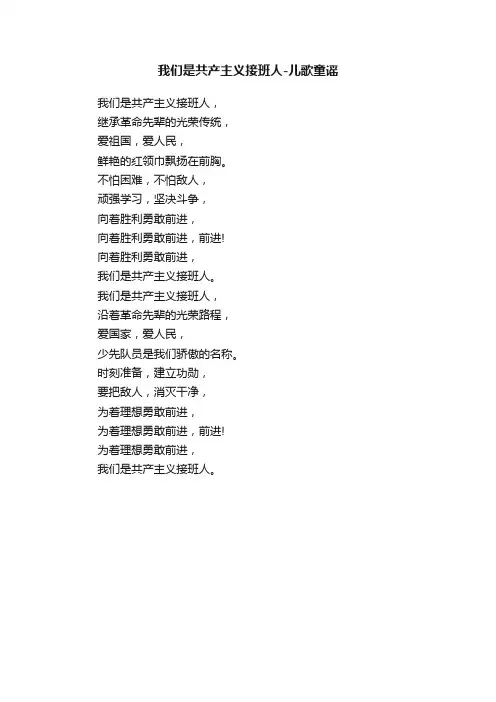 我们是共产主义接班人-儿歌童谣

我们是共产主义接班人，
继承革命先辈的光荣传统，
爱祖国，爱人民，
鲜艳的红领巾飘扬在前胸。
不怕困难，不怕敌人，
顽强学习，坚决斗争，
向着胜利勇敢前进，
向着胜利勇敢前进，前进!
向着胜利勇敢前进，
我们是共产主义接班人。
我们是共产主义接班人，
沿着革命先辈的光荣路程，
爱国家，爱人民，
少先队员是我们骄傲的名称。
时刻准备，建立功勋，
要把敌人，消灭干净，
为着理想勇敢前进，
为着理想勇敢前进，前进!
为着理想勇敢前进，
我们是共产主义接班人。